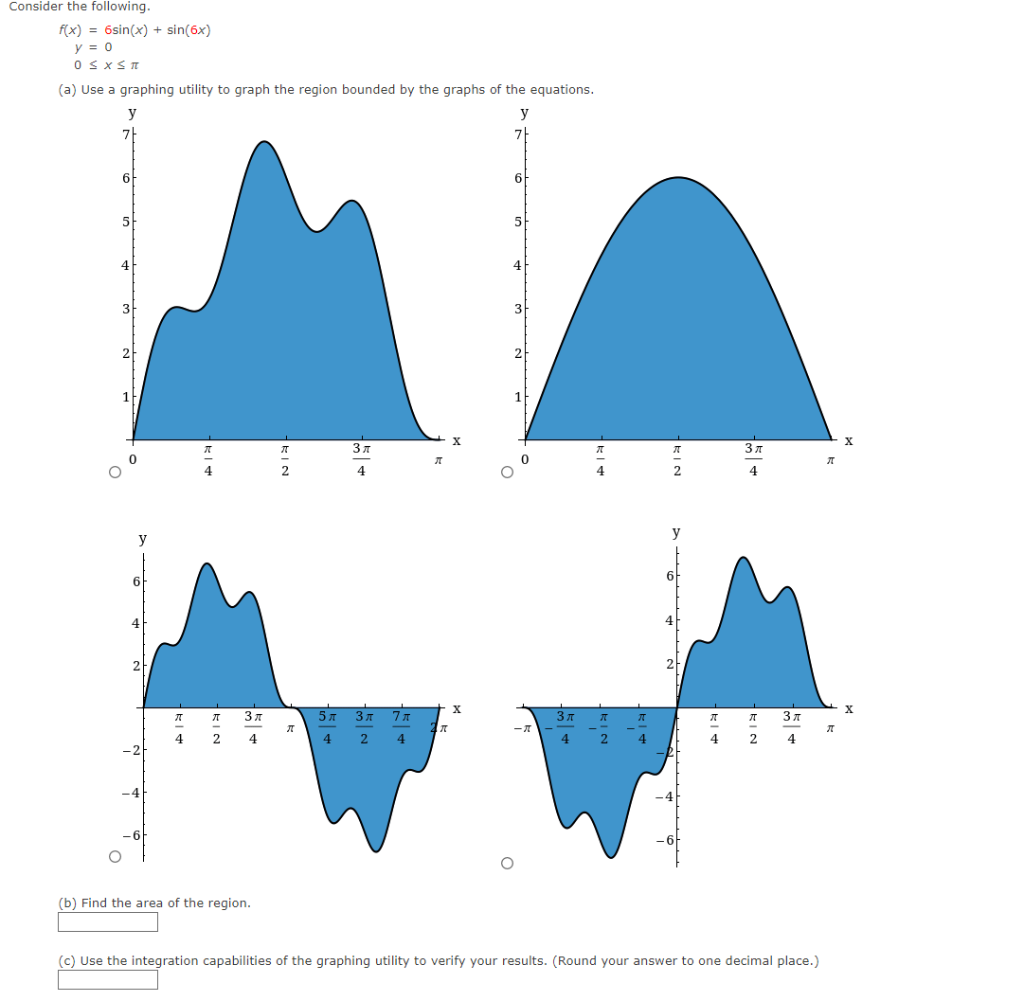 Consider the following.

$f(x) = 6\sin(x) + \sin(6x)$
$y = 0$
$0 \le x \le \pi$

(a) Use a graphing utility to graph the region bounded by the graphs of the equations.

y
7
6
5
4
3
2
1
0
$\frac{\pi}{4}$ $\frac{\pi}{2}$ $\frac{3\pi}{4}$ $\pi$
x

y
7
6
5
4
3
2
1
0
$\frac{\pi}{4}$ $\frac{\pi}{2}$ $\frac{3\pi}{4}$ $\pi$
x

y
6
4
2
−2
−4
−6
$\frac{\pi}{4}$ $\frac{\pi}{2}$ $\frac{3\pi}{4}$ $\pi$ $\frac{5\pi}{4}$ $\frac{3\pi}{2}$ $\frac{7\pi}{4}$ $2\pi$
x

y
6
4
2
−2
−4
−6
$-\pi$ $-\frac{3\pi}{4}$ $-\frac{\pi}{2}$ $-\frac{\pi}{4}$ $\frac{\pi}{4}$ $\frac{\pi}{2}$ $\frac{3\pi}{4}$ $\pi$
x

(b) Find the area of the region.

(c) Use the integration capabilities of the graphing utility to verify your results. (Round your answer to one decimal place.)